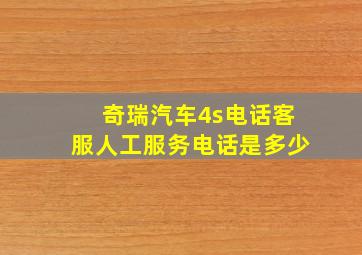 奇瑞汽车4s电话客服人工服务电话是多少